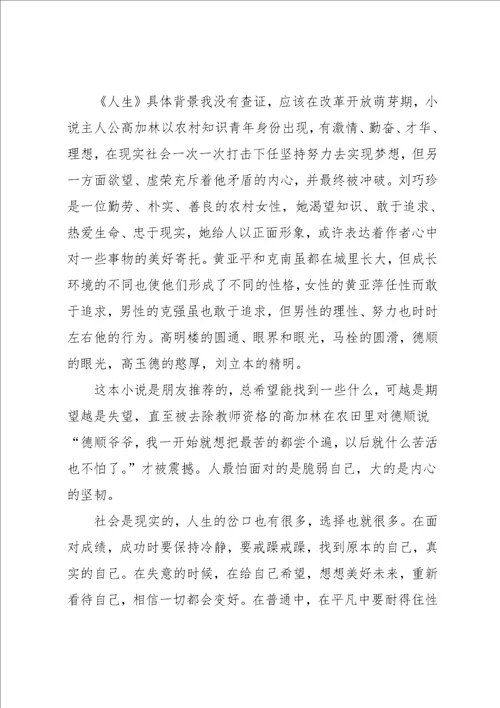 《人生》具体背景我没有查证，应该在改革开放萌芽期，小说主人公高加林以农村知识青年身份出现，有激情、勤奋、才华、理想，在现实社会一次一次打击下任坚持努力去实现梦想，但另一方面欲望、虚荣充斥着他矛盾的内心，并最终被冲破。刘巧珍是一位勤劳、朴实、善良的农村女性，她渴望知识、敢于追求、热爱生命、忠于现实，她给人以正面形象，或许表达着作者心中对一些事物的美好寄托。黄亚平和克南虽都在城里长大，但成长环境的不同也使他们形成了不同的性格，女性的黄亚萍任性而敢于追求，男性的克强虽也敢于追求，但男性的理性、努力也时时左右他的行为。高明楼的圆通、眼界和眼光，马栓的圆滑，德顺的眼光，高玉德的憨厚，刘立本的精明。

这本小说是朋友推荐的，总希望能找到一些什么，可越是期望越是失望，直至被去除教师资格的高加林在农田里对德顺说“德顺爷爷，我一开始就想把最苦的都尝个遍，以后就什么苦活也不怕了。”才被震撼。人最怕面对的是脆弱自己，大的是内心的坚韧。

社会是现实的，人生的岔口也有很多，选择也就很多。在面对成绩，成功时要保持冷静，要戒躁戒躁，找到原本的自己，真实的自己。在失意的时候，在给自己希望，想想美好未来，重新看待自己，相信一切都会变好。在普通中，在平凡中要耐得住性